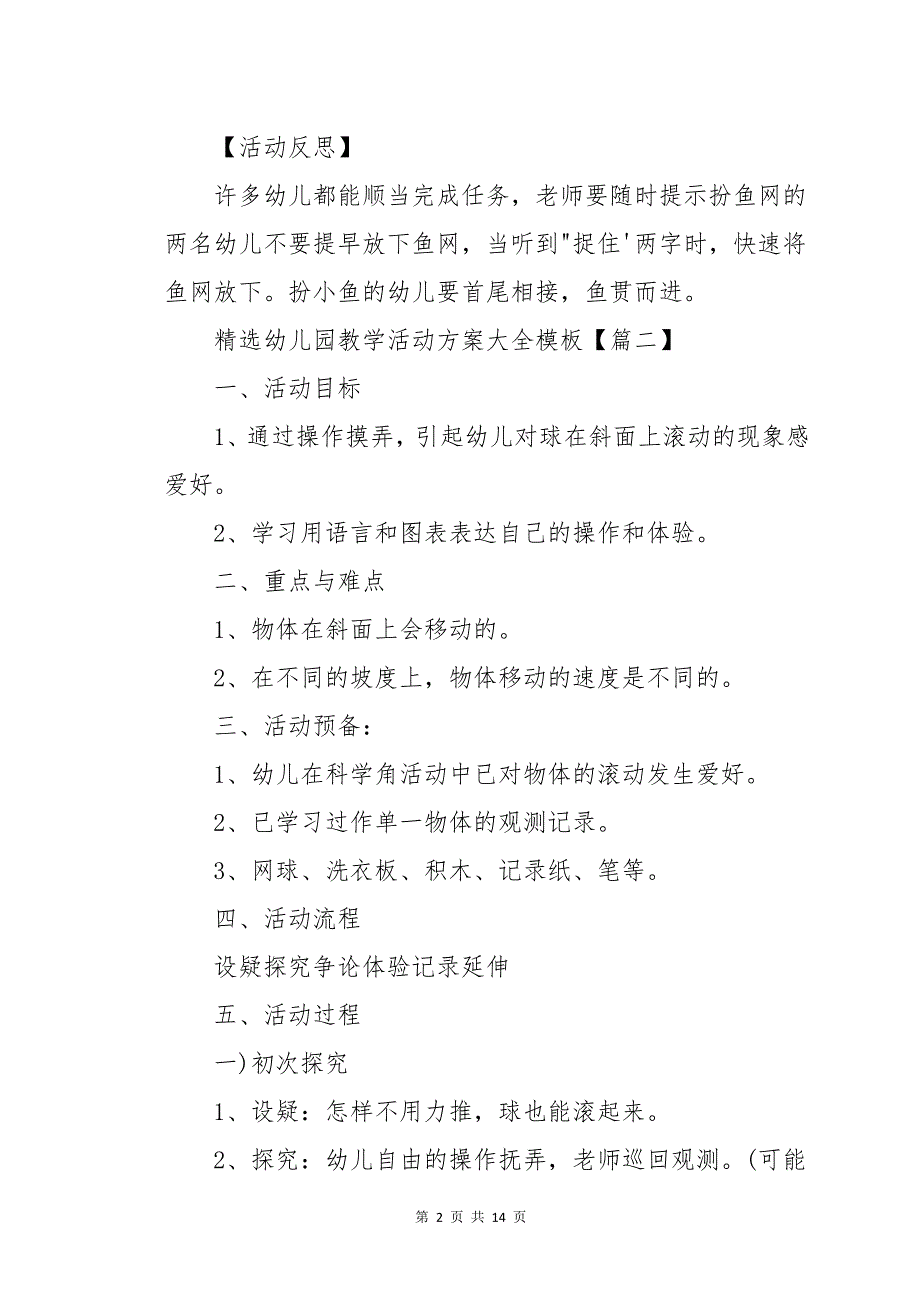 【活动反思】

许多幼儿都能顺当完成任务，老师要随时提示扮鱼网的两名幼儿不要提早放下鱼网，当听到"捉住'两字时，快速将鱼网放下。扮小鱼的幼儿要首尾相接，鱼贯而进。

精选幼儿园教学活动方案大全模板【篇二】

一、活动目标

1、通过操作摸弄，引起幼儿对球在斜面上滚动的现象感爱好。

2、学习用语言和图表表达自己的操作和体验。

二、重点与难点

1、物体在斜面上会移动的。

2、在不同的坡度上，物体移动的速度是不同的。

三、活动预备：

1、幼儿在科学角活动中已对物体的滚动发生爱好。

2、已学习过作单一物体的观测记录。

3、网球、洗衣板、积木、记录纸、笔等。

四、活动流程

设疑探究争论体验记录延伸

五、活动过程

一)初次探究

1、设疑：怎样不用力推，球也能滚起来。

2、探究：幼儿自由的操作抚弄，老师巡回观测。(可能

第 2 页 共 14 页